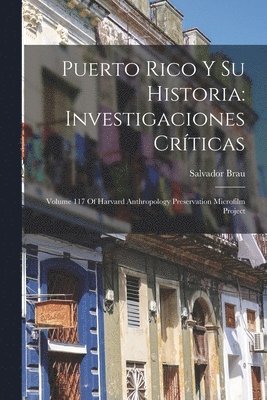 Puerto Rico Y Su Historia: Investigaciones Críticas

Salvador Brau

Volume 117 Of Harvard Anthropology Preservation Microfilm Project